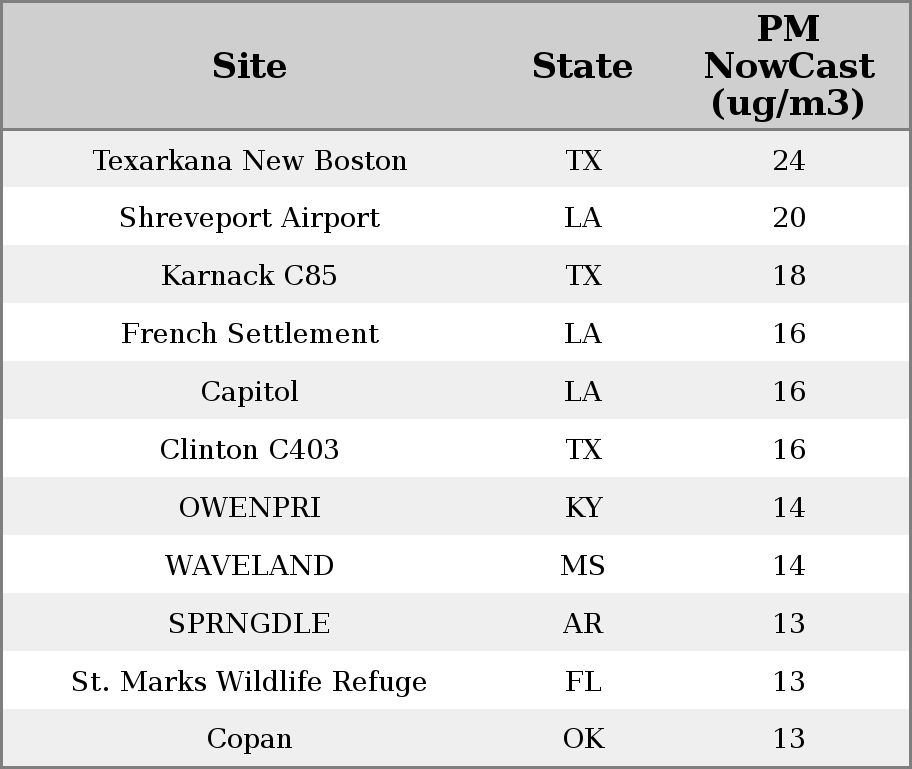 | Site | State | PM NowCast (ug/m3) |
|---|---|---|
| Texarkana New Boston | TX | 24 |
| Shreveport Airport | LA | 20 |
| Karnack C85 | TX | 18 |
| French Settlement | LA | 16 |
| Capitol | LA | 16 |
| Clinton C403 | TX | 16 |
| OWENPRI | KY | 14 |
| WAVELAND | MS | 14 |
| SPRNGDLE | AR | 13 |
| St. Marks Wildlife Refuge | FL | 13 |
| Copan | OK | 13 |